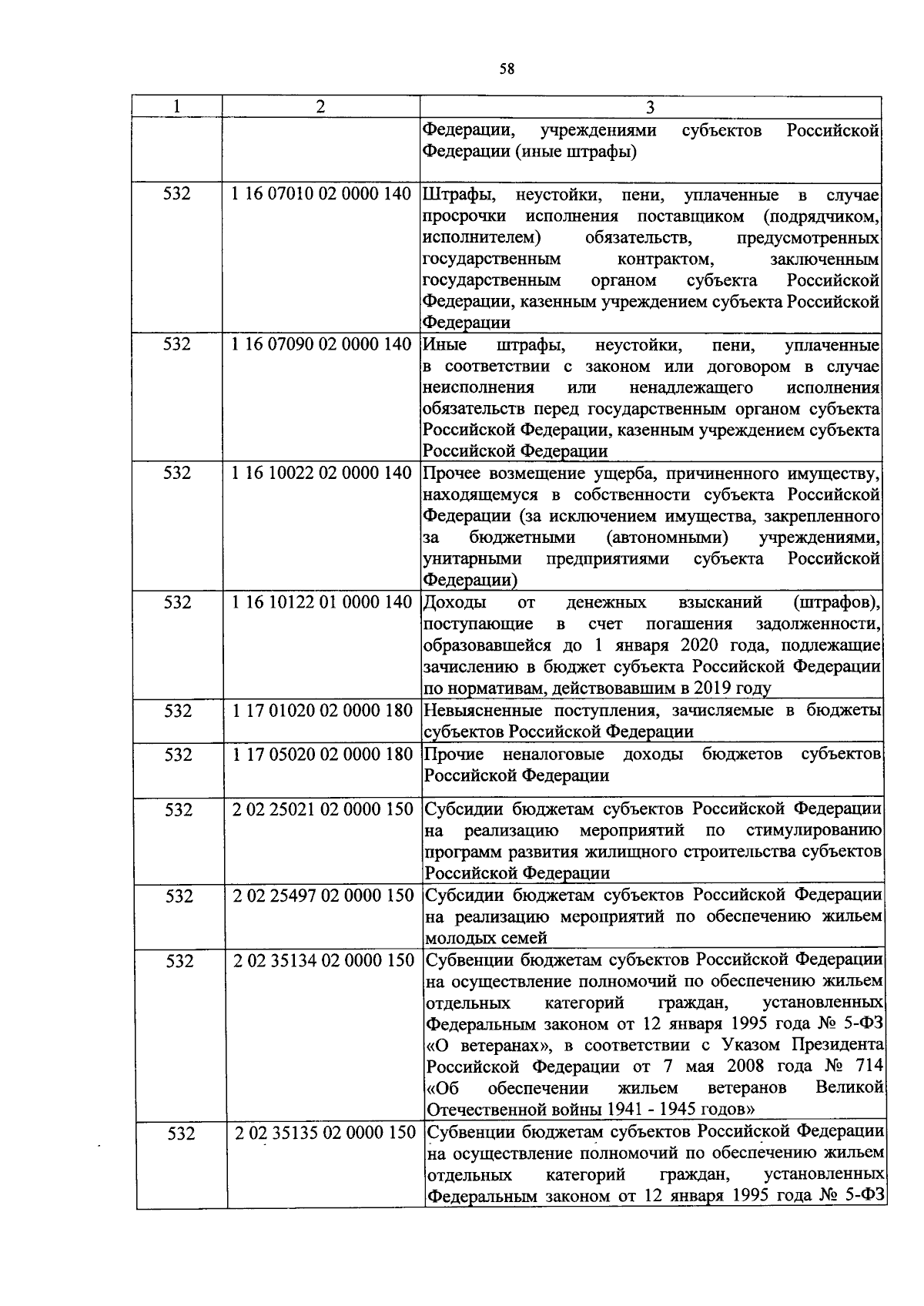 58

| 1 | 2 | 3 |
|---|---|---|
|  |  | Федерации, учреждениями субъектов Российской Федерации (иные штрафы) |
| 532 | 1 16 07010 02 0000 140 | Штрафы, неустойки, пени, уплаченные в случае просрочки исполнения поставщиком (подрядчиком, исполнителем) обязательств, предусмотренных государственным контрактом, заключенным государственным органом субъекта Российской Федерации, казенным учреждением субъекта Российской Федерации |
| 532 | 1 16 07090 02 0000 140 | Иные штрафы, неустойки, пени, уплаченные в соответствии с законом или договором в случае неисполнения или ненадлежащего исполнения обязательств перед государственным органом субъекта Российской Федерации, казенным учреждением субъекта Российской Федерации |
| 532 | 1 16 10022 02 0000 140 | Прочее возмещение ущерба, причиненного имуществу, находящемуся в собственности субъекта Российской Федерации (за исключением имущества, закрепленного за бюджетными (автономными) учреждениями, унитарными предприятиями субъекта Российской Федерации) |
| 532 | 1 16 10122 01 0000 140 | Доходы от денежных взысканий (штрафов), поступающие в счет погашения задолженности, образовавшейся до 1 января 2020 года, подлежащие зачислению в бюджет субъекта Российской Федерации по нормативам, действовавшим в 2019 году |
| 532 | 1 17 01020 02 0000 180 | Невыясненные поступления, зачисляемые в бюджеты субъектов Российской Федерации |
| 532 | 1 17 05020 02 0000 180 | Прочие неналоговые доходы бюджетов субъектов Российской Федерации |
| 532 | 2 02 25021 02 0000 150 | Субсидии бюджетам субъектов Российской Федерации на реализацию мероприятий по стимулированию программ развития жилищного строительства субъектов Российской Федерации |
| 532 | 2 02 25497 02 0000 150 | Субсидии бюджетам субъектов Российской Федерации на реализацию мероприятий по обеспечению жильем молодых семей |
| 532 | 2 02 35134 02 0000 150 | Субвенции бюджетам субъектов Российской Федерации на осуществление полномочий по обеспечению жильем отдельных категорий граждан, установленных Федеральным законом от 12 января 1995 года № 5-ФЗ «О ветеранах», в соответствии с Указом Президента Российской Федерации от 7 мая 2008 года № 714 «Об обеспечении жильем ветеранов Великой Отечественной войны 1941 - 1945 годов» |
| 532 | 2 02 35135 02 0000 150 | Субвенции бюджетам субъектов Российской Федерации на осуществление полномочий по обеспечению жильем отдельных категорий граждан, установленных Федеральным законом от 12 января 1995 года № 5-ФЗ |